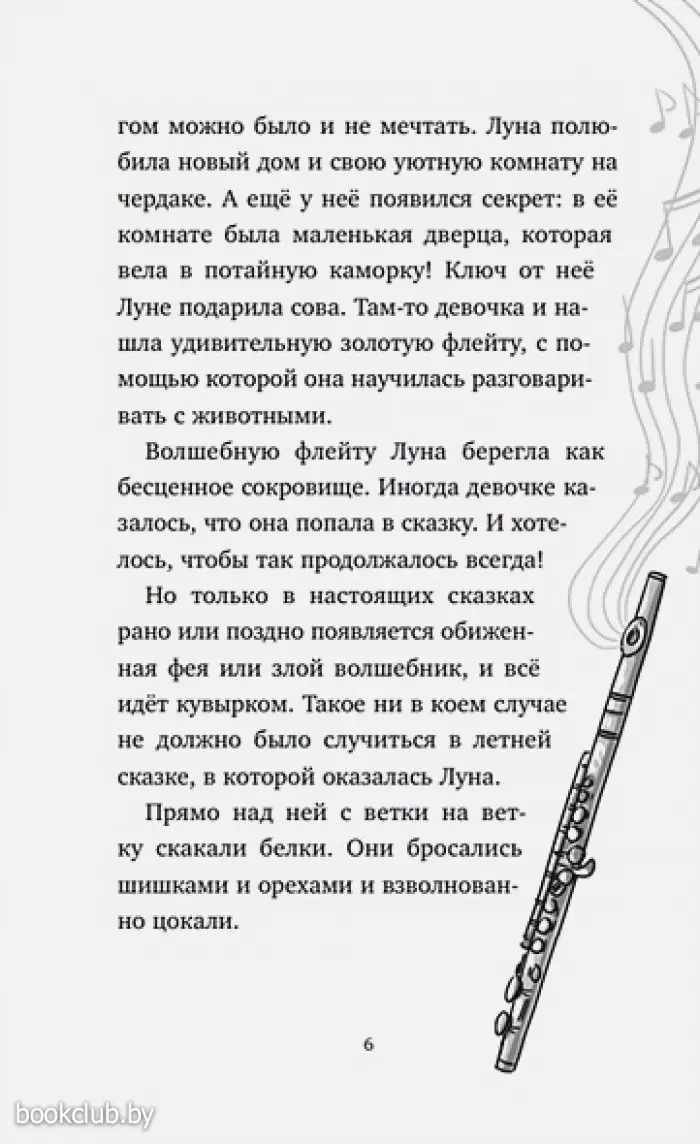 гом можно было и не мечтать. Луна полюбила новый дом и свою уютную комнату на чердаке. А ещё у неё появился секрет: в её комнате была маленькая дверца, которая вела в потайную каморку! Ключ от неё Луне подарила сова. Там-то девочка и нашла удивительную золотую флейту, с помощью которой она научилась разговаривать с животными.

Волшебную флейту Луна берегла как бесценное сокровище. Иногда девочке казалось, что она попала в сказку. И хотелось, чтобы так продолжалось всегда!

Но только в настоящих сказках рано или поздно появляется обиженная фея или злой волшебник, и всё идёт кувырком. Такое ни в коем случае не должно было случиться в летней сказке, в которой оказалась Луна.

Прямо над ней с ветки на ветку скакали белки. Они бросались шишками и орехами и взволнованно цокали.

6

bookclub.by